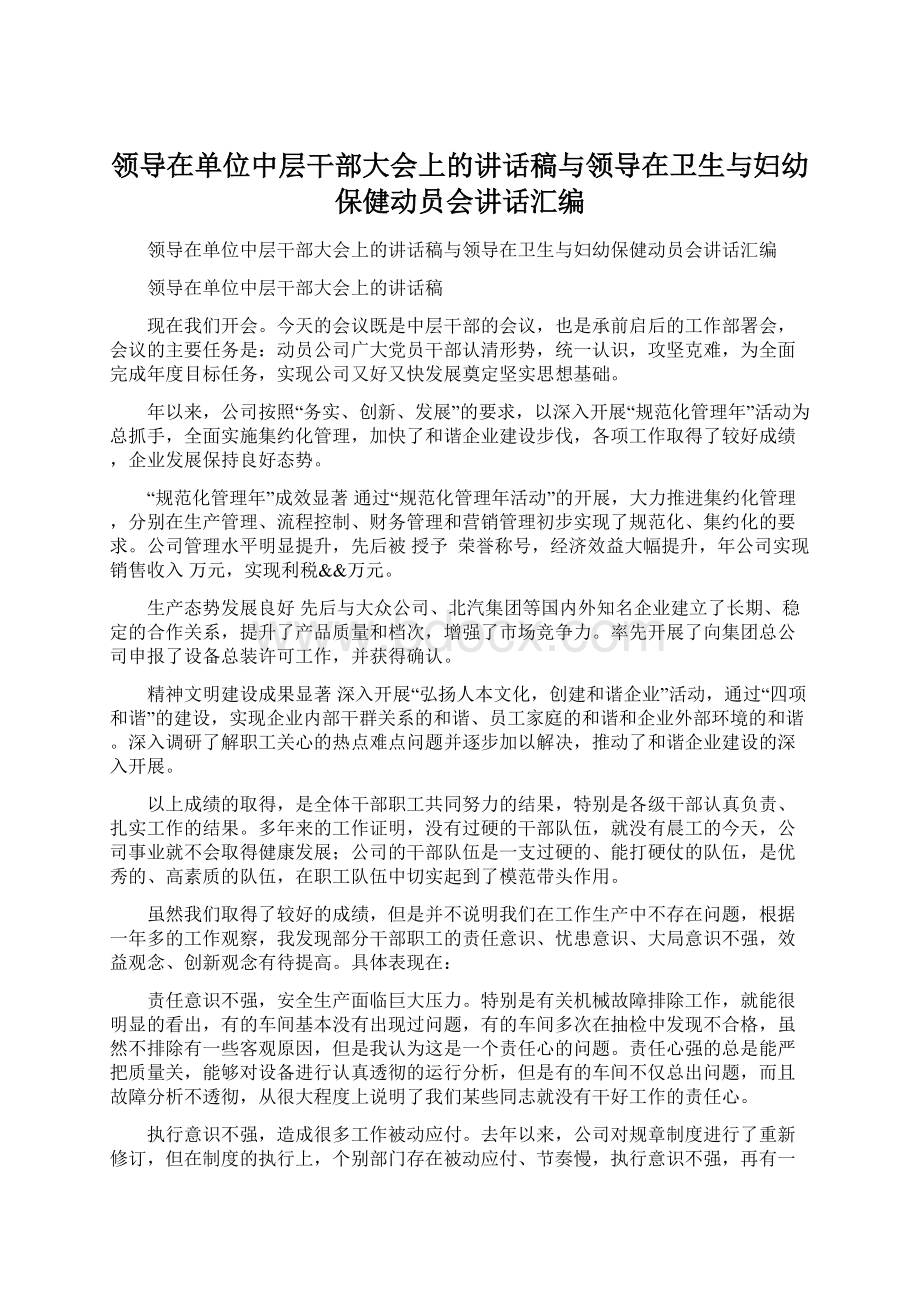 领导在单位中层干部大会上的讲话稿与领导在卫生与妇幼保健动员会讲话汇编

领导在单位中层干部大会上的讲话稿与领导在卫生与妇幼保健动员会讲话汇编

领导在单位中层干部大会上的讲话稿

现在我们开会。今天的会议既是中层干部的会议，也是承前启后的工作部署会，会议的主要任务是：动员公司广大党员干部认清形势，统一认识，攻坚克难，为全面完成年度目标任务，实现公司又好又快发展奠定坚实思想基础。

年以来，公司按照“务实、创新、发展”的要求，以深入开展“规范化管理年”活动为总抓手，全面实施集约化管理，加快了和谐企业建设步伐，各项工作取得了较好成绩，企业发展保持良好态势。

“规范化管理年”成效显著 通过“规范化管理年活动”的开展，大力推进集约化管理，分别在生产管理、流程控制、财务管理和营销管理初步实现了规范化、集约化的要求。公司管理水平明显提升，先后被 授予 荣誉称号，经济效益大幅提升，年公司实现销售收入 万元，实现利税&&万元。

生产态势发展良好 先后与大众公司、北汽集团等国内外知名企业建立了长期、稳定的合作关系，提升了产品质量和档次，增强了市场竞争力。率先开展了向集团总公司申报了设备总装许可工作，并获得确认。

精神文明建设成果显著 深入开展“弘扬人本文化，创建和谐企业”活动，通过“四项和谐”的建设，实现企业内部干群关系的和谐、员工家庭的和谐和企业外部环境的和谐。深入调研了解职工关心的热点难点问题并逐步加以解决，推动了和谐企业建设的深入开展。

以上成绩的取得，是全体干部职工共同努力的结果，特别是各级干部认真负责、扎实工作的结果。多年来的工作证明，没有过硬的干部队伍，就没有晨工的今天，公司事业就不会取得健康发展；公司的干部队伍是一支过硬的、能打硬仗的队伍，是优秀的、高素质的队伍，在职工队伍中切实起到了模范带头作用。

虽然我们取得了较好的成绩，但是并不说明我们在工作生产中不存在问题，根据一年多的工作观察，我发现部分干部职工的责任意识、忧患意识、大局意识不强，效益观念、创新观念有待提高。具体表现在：

责任意识不强，安全生产面临巨大压力。特别是有关机械故障排除工作，就能很明显的看出，有的车间基本没有出现过问题，有的车间多次在抽检中发现不合格，虽然不排除有一些客观原因，但是我认为这是一个责任心的问题。责任心强的总是能严把质量关，能够对设备进行认真透彻的运行分析，但是有的车间不仅总出问题，而且故障分析不透彻，从很大程度上说明了我们某些同志就没有干好工作的责任心。

执行意识不强，造成很多工作被动应付。去年以来，公司对规章制度进行了重新修订，但在制度的执行上，个别部门存在被动应付、节奏慢，执行意识不强，再有一